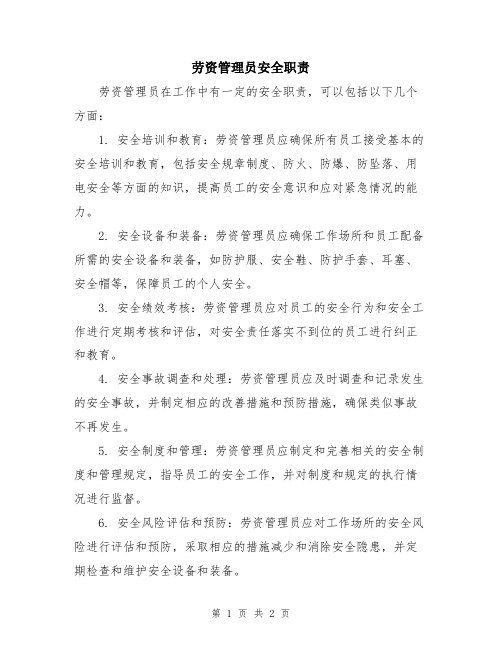 劳资管理员安全职责

劳资管理员在工作中有一定的安全职责，可以包括以下几个方面：

1. 安全培训和教育：劳资管理员应确保所有员工接受基本的安全培训和教育，包括安全规章制度、防火、防爆、防坠落、用电安全等方面的知识，提高员工的安全意识和应对紧急情况的能力。

2. 安全设备和装备：劳资管理员应确保工作场所和员工配备所需的安全设备和装备，如防护服、安全鞋、防护手套、耳塞、安全帽等，保障员工的个人安全。

3. 安全绩效考核：劳资管理员应对员工的安全行为和安全工作进行定期考核和评估，对安全责任落实不到位的员工进行纠正和教育。

4. 安全事故调查和处理：劳资管理员应及时调查和记录发生的安全事故，并制定相应的改善措施和预防措施，确保类似事故不再发生。

5. 安全制度和管理：劳资管理员应制定和完善相关的安全制度和管理规定，指导员工的安全工作，并对制度和规定的执行情况进行监督。

6. 安全风险评估和预防：劳资管理员应对工作场所的安全风险进行评估和预防，采取相应的措施减少和消除安全隐患，并定期检查和维护安全设备和装备。

第 1 页 共 2 页